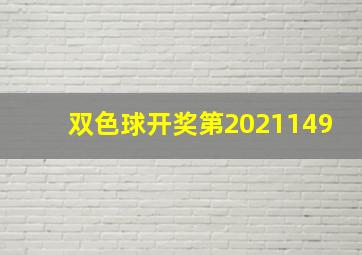 双色球开奖第2021149